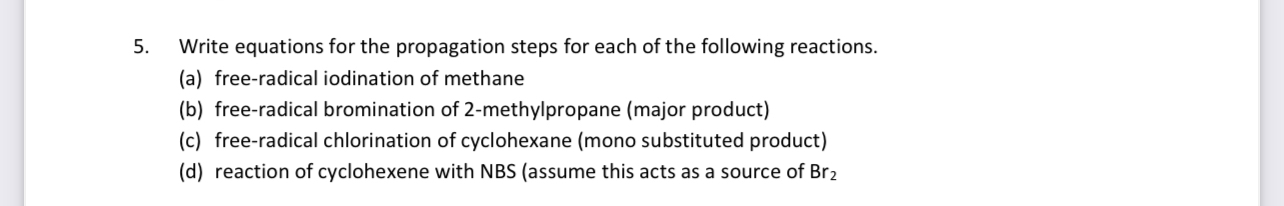 5. Write equations for the propagation steps for each of the following reactions.

(a) free-radical iodination of methane

(b) free-radical bromination of 2-methylpropane (major product)

(c) free-radical chlorination of cyclohexane (mono substituted product)

(d) reaction of cyclohexene with NBS (assume this acts as a source of $Br_2$